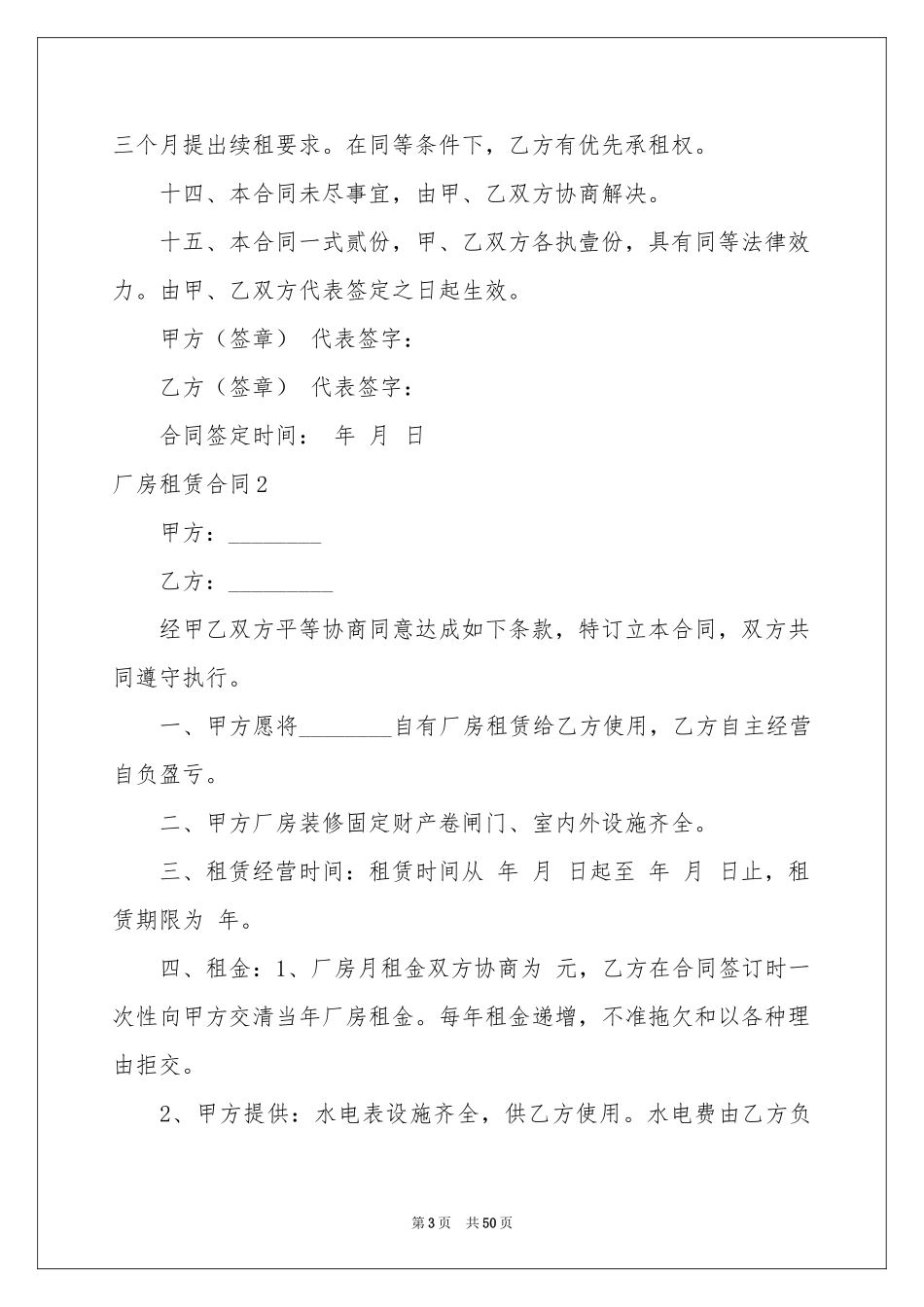 三个月提出续租要求。在同等条件下，乙方有优先承租权。

十四、本合同未尽事宜，由甲、乙双方协商解决。

十五、本合同一式贰份，甲、乙双方各执壹份，具有同等法律效力。由甲、乙双方代表签定之日起生效。

甲方（签章） 代表签字：

乙方（签章） 代表签字：

合同签定时间： 年 月 日

厂房租赁合同2

甲方：________

乙方：_________

经甲乙双方平等协商同意达成如下条款，特订立本合同，双方共同遵守执行。

一、甲方愿将________自有厂房租赁给乙方使用，乙方自主经营自负盈亏。

二、甲方厂房装修固定财产卷闸门、室内外设施齐全。

三、租赁经营时间：租赁时间从 年 月 日起至 年 月 日止，租赁期限为 年。

四、租金：1、厂房月租金双方协商为 元，乙方在合同签订时一次性向甲方交清当年厂房租金。每年租金递增，不准拖欠和以各种理由拒交。

2、甲方提供：水电表设施齐全，供乙方使用。水电费由乙方负

第3页 共50页